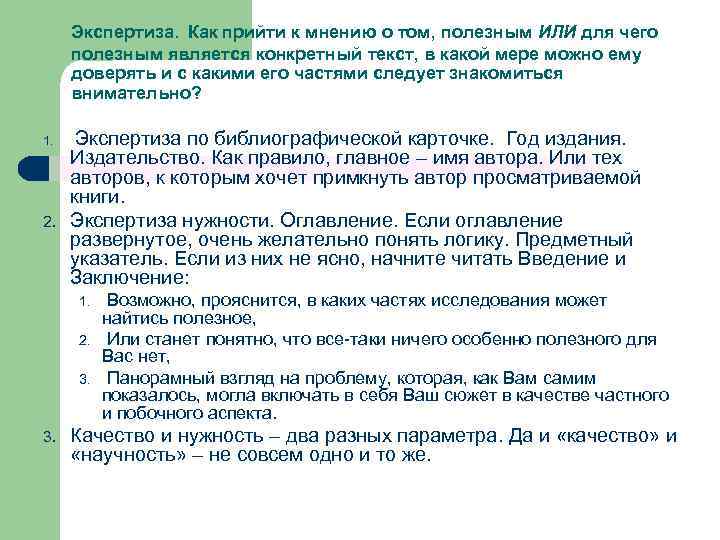 Экспертиза. Как прийти к мнению о том, полезным ИЛИ для чего полезным является конкретный текст, в какой мере можно ему доверять и с какими его частями следует знакомиться внимательно?

1. Экспертиза по библиографической карточке. Год издания. Издательство. Как правило, главное – имя автора. Или тех авторов, к которым хочет примкнуть автор просматриваемой книги.
2. Экспертиза нужности. Оглавление. Если оглавление развернутое, очень желательно понять логику. Предметный указатель. Если из них не ясно, начните читать Введение и Заключение:
   1. Возможно, прояснится, в каких частях исследования может найтись полезное,
   2. Или станет понятно, что все-таки ничего особенно полезного для Вас нет,
   3. Панорамный взгляд на проблему, которая, как Вам самим показалось, могла включать в себя Ваш сюжет в качестве частного и побочного аспекта.
3. Качество и нужность – два разных параметра. Да и «качество» и «научность» – не совсем одно и то же.